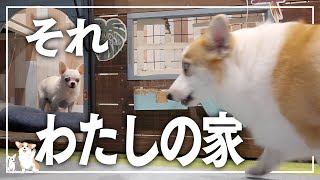 それ

わたしの家